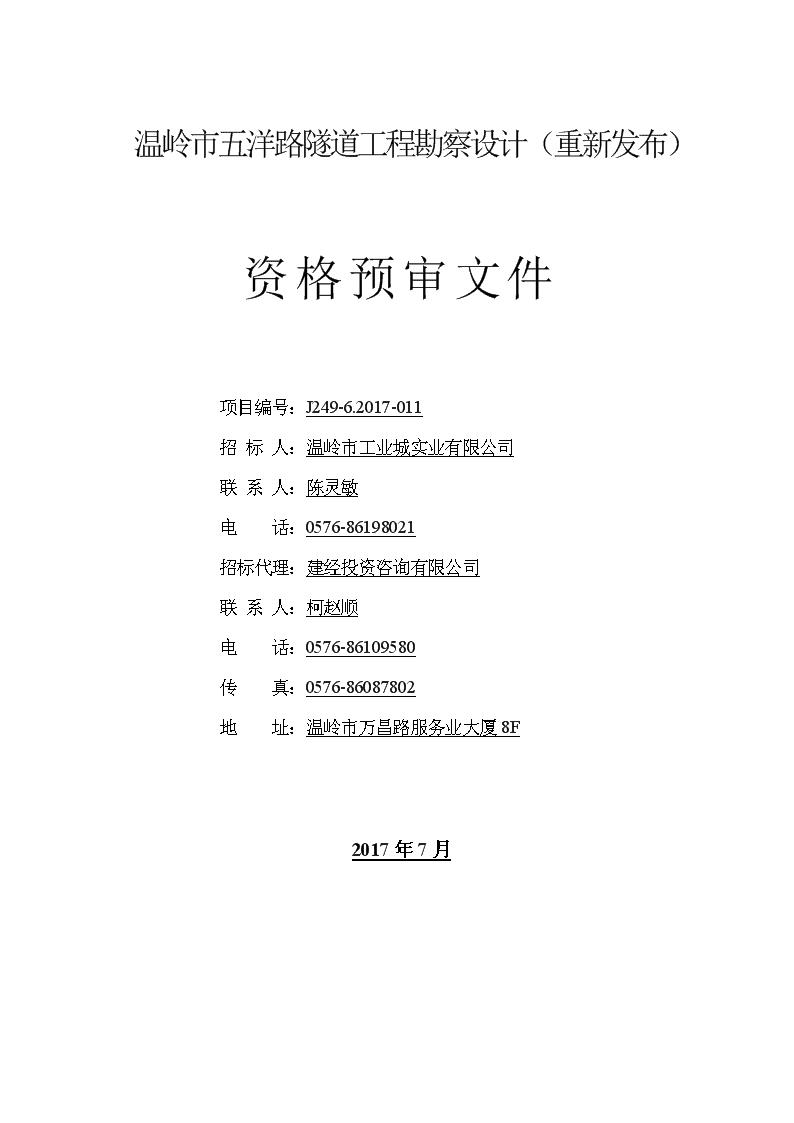 温岭市五洋路隧道工程勘察设计（重新发布）

资格预审文件

项目编号：J249-6.2017-011

招 标 人：温岭市工业城实业有限公司

联 系 人：陈灵敏

电　　话：0576-86198021

招标代理：建经投资咨询有限公司

联 系 人：柯赵顺

电　　话：0576-86109580

传　　真：0576-86087802

地　　址：温岭市万昌路服务业大厦 8F

2017 年 7 月